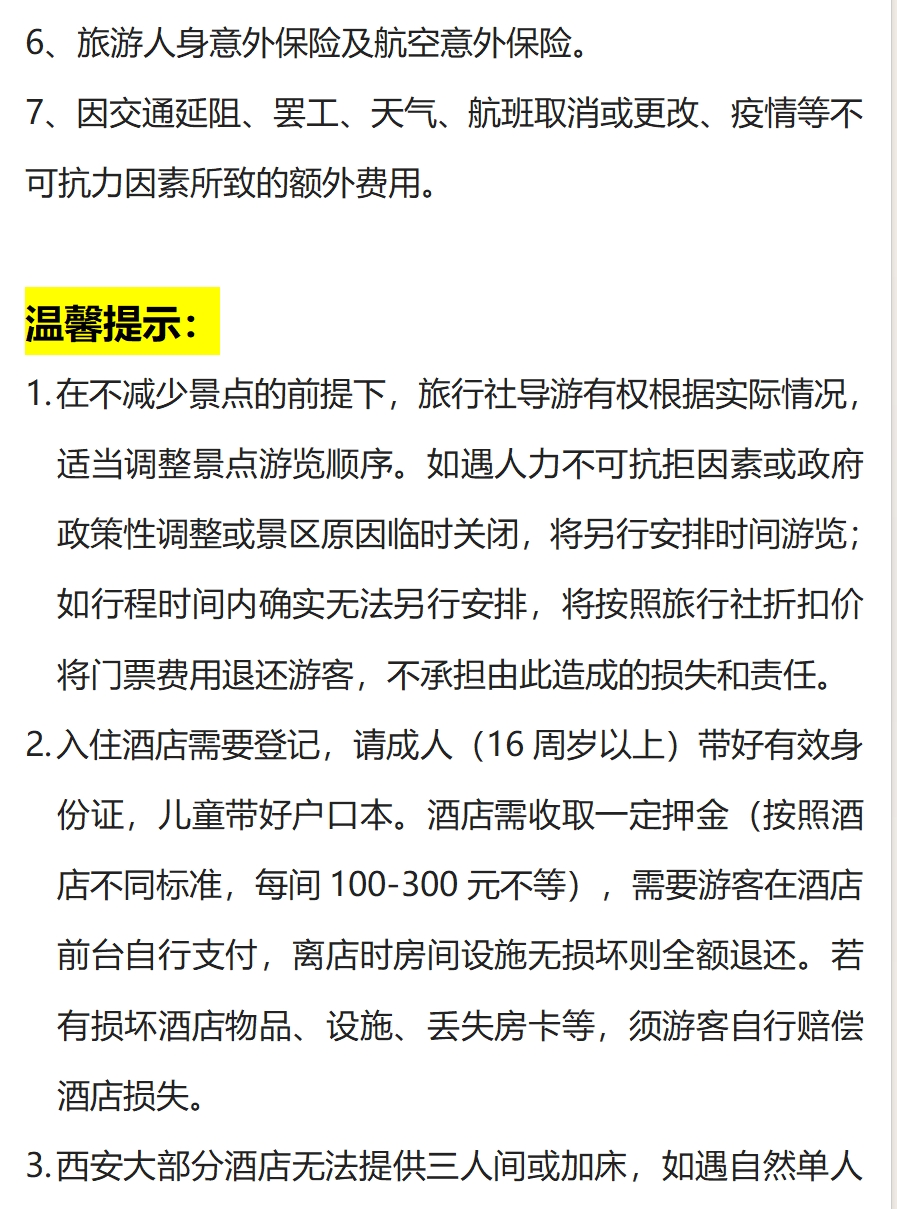 6、旅游人身意外保险及航空意外保险。

7、因交通延阻、罢工、天气、航班取消或更改、疫情等不可抗力因素所致的额外费用。

温馨提示：

1. 在不减少景点的前提下，旅行社导游有权根据实际情况，适当调整景点游览顺序。如遇人力不可抗拒因素或政府政策性调整或景区原因临时关闭，将另行安排时间游览；如行程时间内确实无法另行安排，将按照旅行社折扣价将门票费用退还游客，不承担由此造成的损失和责任。

2. 入住酒店需要登记，请成人（16 周岁以上）带好有效身份证，儿童带好户口本。酒店需收取一定押金（按照酒店不同标准，每间 100-300 元不等），需要游客在酒店前台自行支付，离店时房间设施无损坏则全额退还。若有损坏酒店物品、设施、丢失房卡等，须游客自行赔偿酒店损失。

3. 西安大部分酒店无法提供三人间或加床，如遇自然单人